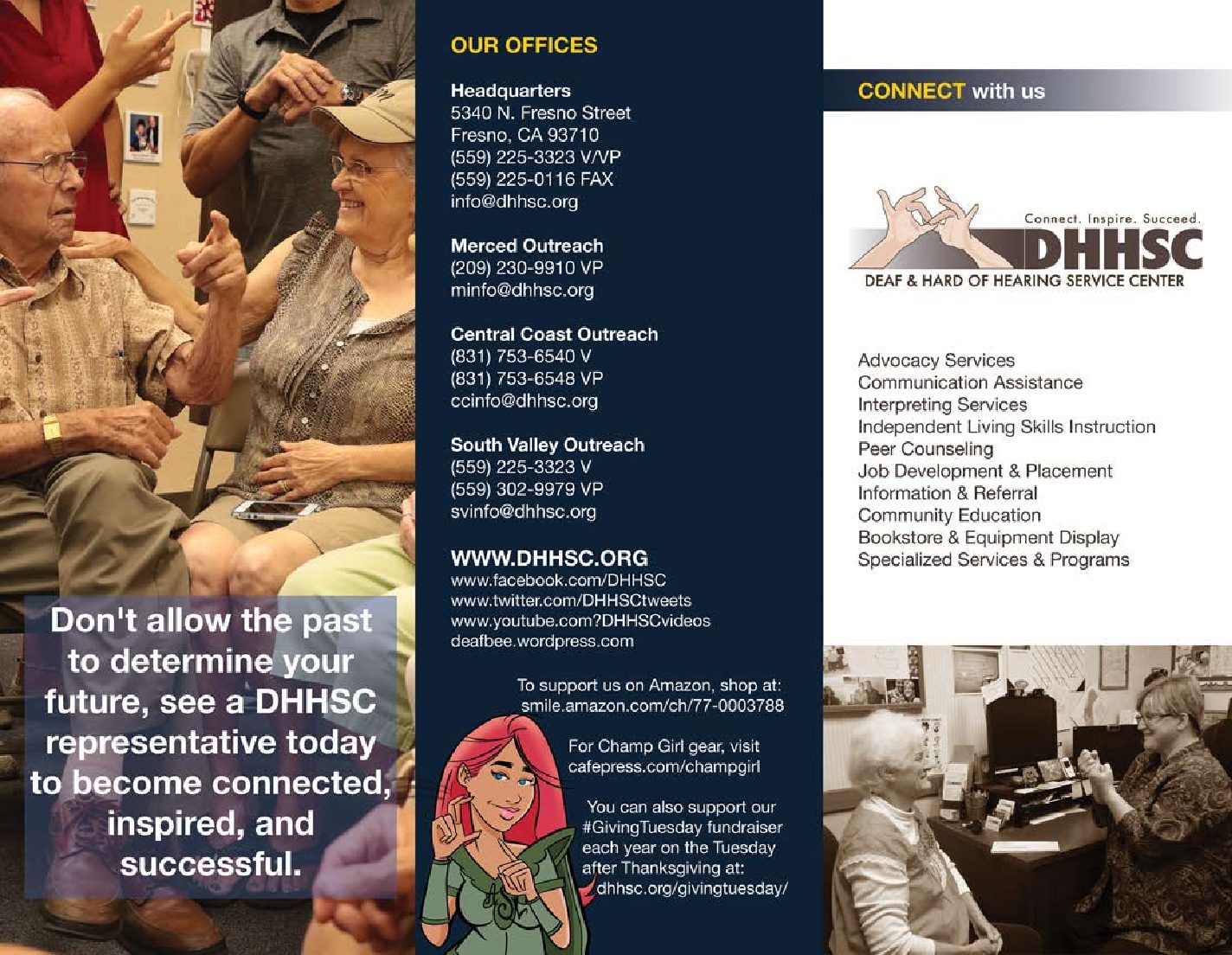 Don't allow the past to determine your future, see a DHHSC representative today to become connected, inspired, and successful.

OUR OFFICES

Headquarters
5340 N. Fresno Street
Fresno, CA 93710
(559) 225-3323 V/VP
(559) 225-0116 FAX
info@dhhsc.org

Merced Outreach
(209) 230-9910 VP
minfo@dhhsc.org

Central Coast Outreach
(831) 753-6540 V
(831) 753-6548 VP
ccinfo@dhhsc.org

South Valley Outreach
(559) 225-3323 V
(559) 302-9979 VP
svinfo@dhhsc.org

WWW.DHHSC.ORG
www.facebook.com/DHHSC
www.twitter.com/DHHSCtweets
www.youtube.com?DHHSCvideos
deafbee.wordpress.com

To support us on Amazon, shop at: smile.amazon.com/ch/77-0003788

For Champ Girl gear, visit cafepress.com/champgirl

You can also support our #GivingTuesday fundraiser each year on the Tuesday after Thanksgiving at: dhhsc.org/givingtuesday/

CONNECT with us

Connect. Inspire. Succeed.
DHHSC
DEAF & HARD OF HEARING SERVICE CENTER

Advocacy Services
Communication Assistance
Interpreting Services
Independent Living Skills Instruction
Peer Counseling
Job Development & Placement
Information & Referral
Community Education
Bookstore & Equipment Display
Specialized Services & Programs